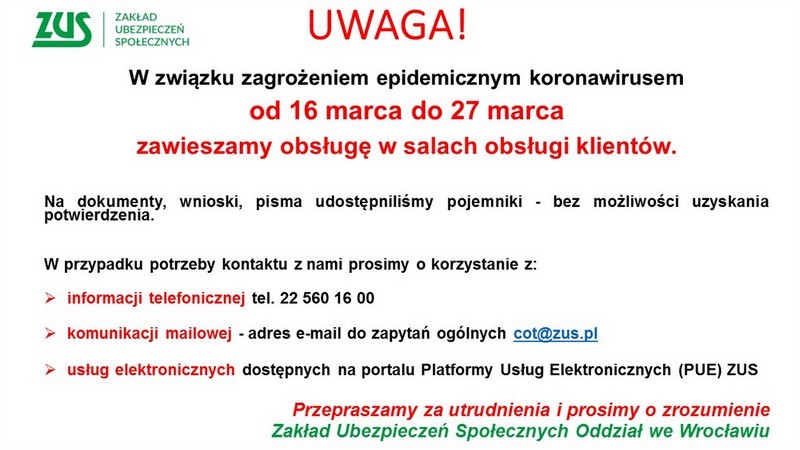 ZUS ZAKŁAD UBEZPIECZEŃ SPOŁECZNYCH

UWAGA!

W związku zagrożeniem epidemicznym koronawirusem
od 16 marca do 27 marca
zawieszamy obsługę w salach obsługi klientów.

Na dokumenty, wnioski, pisma udostępniliśmy pojemniki - bez możliwości uzyskania potwierdzenia.

W przypadku potrzeby kontaktu z nami prosimy o korzystanie z:

➢ informacji telefonicznej tel. 22 560 16 00

➢ komunikacji mailowej - adres e-mail do zapytań ogólnych cot@zus.pl

➢ usług elektronicznych dostępnych na portalu Platformy Usług Elektronicznych (PUE) ZUS

Przepraszamy za utrudnienia i prosimy o zrozumienie
Zakład Ubezpieczeń Społecznych Oddział we Wrocławiu